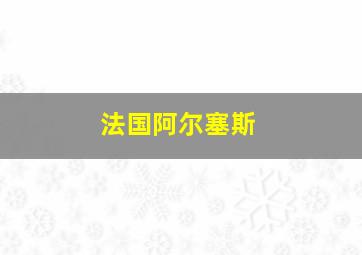 法国阿尔塞斯